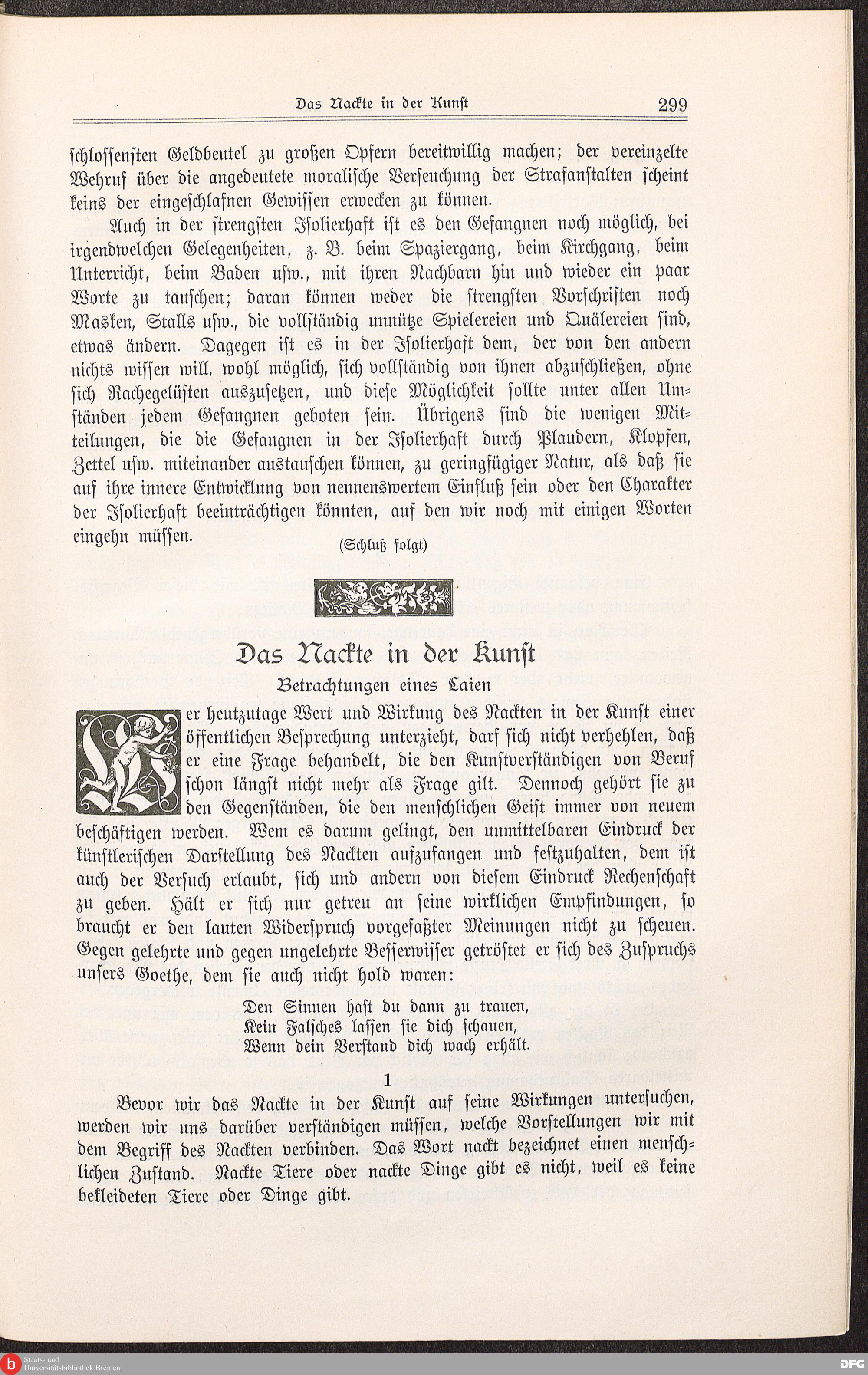 Das Nackte in der Kunst 299

schlossensten Geldbeutel zu großen Opfern bereitwillig machen; der vereinzelte Wehruf über die angedeutete moralische Verseuchung der Strafanstalten scheint keins der eingeschlafnen Gewissen erwecken zu können.

Auch in der strengsten Isolierhaft ist es den Gefangnen noch möglich, bei irgendwelchen Gelegenheiten, z. B. beim Spaziergang, beim Kirchgang, beim Unterricht, beim Baden usw., mit ihren Nachbarn hin und wieder ein paar Worte zu tauschen; daran können weder die strengsten Vorschriften noch Masken, Stalls usw., die vollständig unnütze Spielereien und Quälereien sind, etwas ändern. Dagegen ist es in der Isolierhaft dem, der von den andern nichts wissen will, wohl möglich, sich vollständig von ihnen abzuschließen, ohne sich Rachegelüsten auszusetzen, und diese Möglichkeit sollte unter allen Umständen jedem Gefangnen geboten sein. Übrigens sind die wenigen Mitteilungen, die die Gefangnen in der Isolierhaft durch Plaudern, Klopfen, Zettel usw. miteinander austauschen können, zu geringfügiger Natur, als daß sie auf ihre innere Entwicklung von nennenswertem Einfluß sein oder den Charakter der Isolierhaft beeinträchtigen könnten, auf den wir noch mit einigen Worten eingehn müssen.

(Schluß folgt)

Das Nackte in der Kunst

Betrachtungen eines Laien

Wer heutzutage Wert und Wirkung des Nackten in der Kunst einer öffentlichen Besprechung unterzieht, darf sich nicht verhehlen, daß er eine Frage behandelt, die den Kunstverständigen von Beruf schon längst nicht mehr als Frage gilt. Dennoch gehört sie zu den Gegenständen, die den menschlichen Geist immer von neuem beschäftigen werden. Wem es darum gelingt, den unmittelbaren Eindruck der künstlerischen Darstellung des Nackten aufzufangen und festzuhalten, dem ist auch der Versuch erlaubt, sich und andern von diesem Eindruck Rechenschaft zu geben. Hält er sich nur getreu an seine wirklichen Empfindungen, so braucht er den lauten Widerspruch vorgefaßter Meinungen nicht zu scheuen. Gegen gelehrte und gegen ungelehrte Besserwisser getröstet er sich des Zuspruchs unsers Goethe, dem sie auch nicht hold waren:

Den Sinnen hast du dann zu trauen,
Kein Falsches lassen sie dich schauen,
Wenn dein Verstand dich wach erhält.

1

Bevor wir das Nackte in der Kunst auf seine Wirkungen untersuchen, werden wir uns darüber verständigen müssen, welche Vorstellungen wir mit dem Begriff des Nackten verbinden. Das Wort nackt bezeichnet einen menschlichen Zustand. Nackte Tiere oder nackte Dinge gibt es nicht, weil es keine bekleideten Tiere oder Dinge gibt.

Staats- und Universitätsbibliothek Bremen
DFG